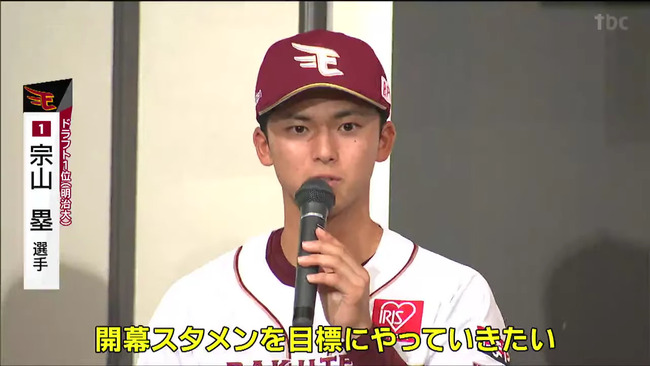 tbc

1
宗山 塁 選手
ドラフト1位(明治大)

IRIS

開幕スタメンを目標にやっていきたい